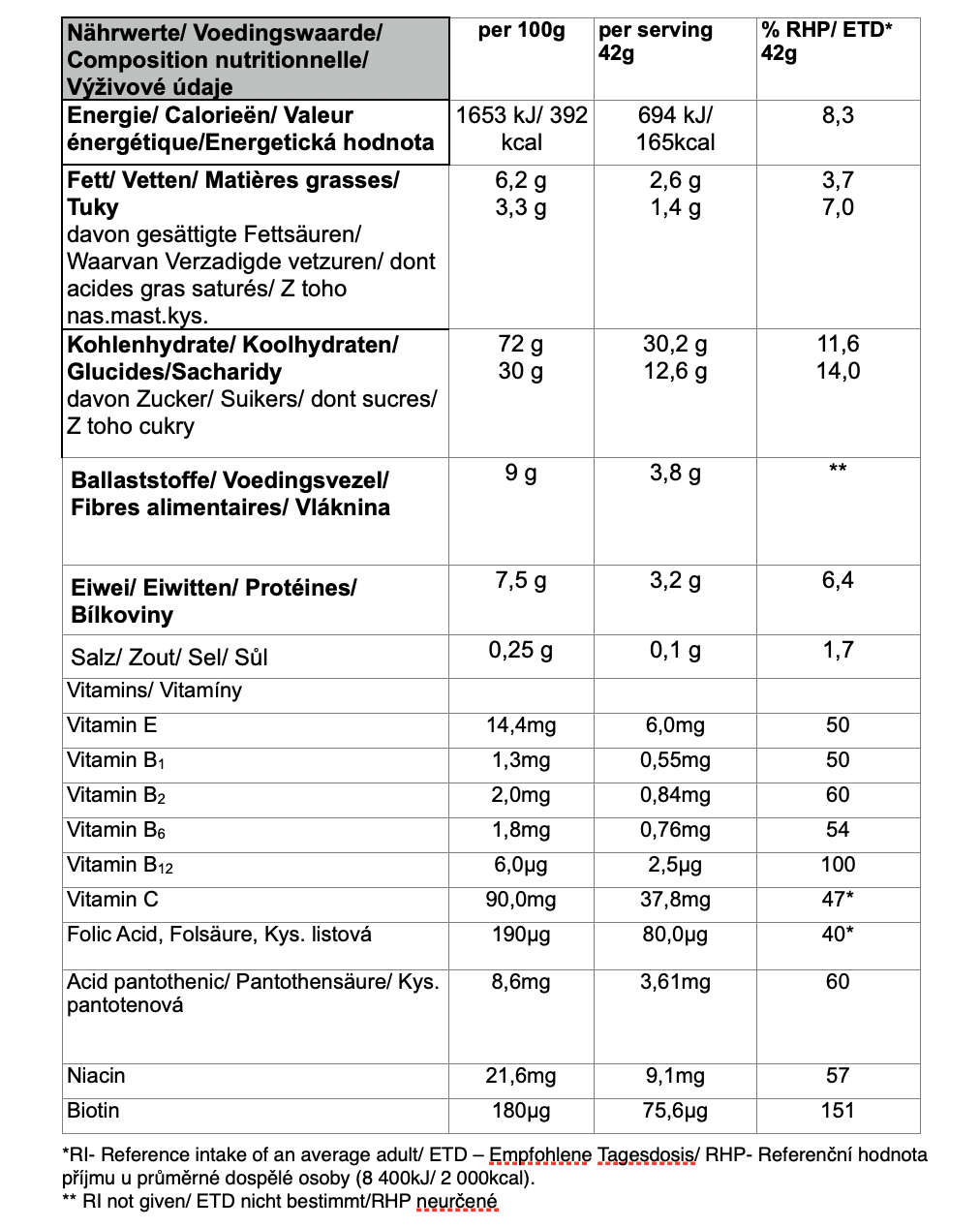 | Nährwerte/ Voedingswaarde/ Composition nutritionnelle/ Výživové údaje | per 100g | per serving 42g | % RHP/ ETD* 42g |
|---|---|---|---|
| Energie/ Calorieën/ Valeur énergétique/Energetická hodnota | 1653 kJ/ 392 kcal | 694 kJ/ 165kcal | 8,3 |
| Fett/ Vetten/ Matières grasses/ Tuky davon gesättigte Fettsäuren/ Waarvan Verzadigde vetzuren/ dont acides gras saturés/ Z toho nas.mast.kys. | 6,2 g 3,3 g | 2,6 g 1,4 g | 3,7 7,0 |
| Kohlenhydrate/ Koolhydraten/ Glucides/Sacharidy davon Zucker/ Suikers/ dont sucres/ Z toho cukry | 72 g 30 g | 30,2 g 12,6 g | 11,6 14,0 |
| Ballaststoffe/ Voedingsvezel/ Fibres alimentaires/ Vláknina | 9 g | 3,8 g | ** |
| Eiwei/ Eiwitten/ Protéines/ Bílkoviny | 7,5 g | 3,2 g | 6,4 |
| Salz/ Zout/ Sel/ Sůl | 0,25 g | 0,1 g | 1,7 |
| Vitamins/ Vitamíny | | | |
| Vitamin E | 14,4mg | 6,0mg | 50 |
| Vitamin $B_1$ | 1,3mg | 0,55mg | 50 |
| Vitamin $B_2$ | 2,0mg | 0,84mg | 60 |
| Vitamin $B_6$ | 1,8mg | 0,76mg | 54 |
| Vitamin $B_{12}$ | 6,0µg | 2,5µg | 100 |
| Vitamin C | 90,0mg | 37,8mg | 47* |
| Folic Acid, Folsäure, Kys. listová | 190µg | 80,0µg | 40* |
| Acid pantothenic/ Pantothensäure/ Kys. pantotenová | 8,6mg | 3,61mg | 60 |
| Niacin | 21,6mg | 9,1mg | 57 |
| Biotin | 180µg | 75,6µg | 151 |

*RI- Reference intake of an average adult/ ETD – Empfohlene Tagesdosis/ RHP- Referenční hodnota příjmu u průměrné dospělé osoby (8 400kJ/ 2 000kcal).
** RI not given/ ETD nicht bestimmt/RHP neurčené